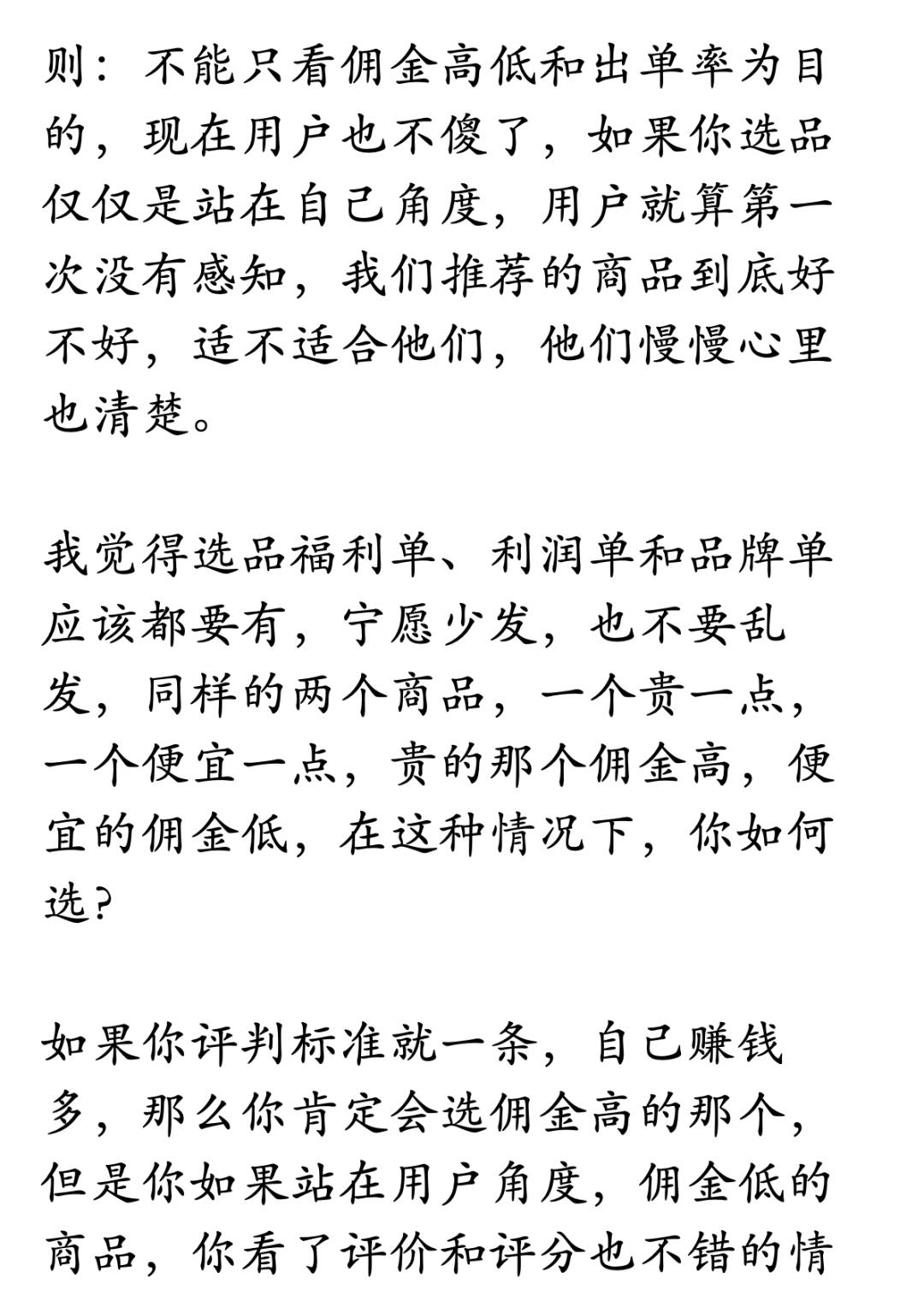 则：不能只看佣金高低和出单率为目的，现在用户也不傻了，如果你选品仅仅是站在自己角度，用户就算第一次没有感知，我们推荐的商品到底好不好，适不适合他们，他们慢慢心里也清楚。

我觉得选品福利单、利润单和品牌单应该都要有，宁愿少发，也不要乱发，同样的两个商品，一个贵一点，一个便宜一点，贵的那个佣金高，便宜的佣金低，在这种情况下，你如何选？

如果你评判标准就一条，自己赚钱多，那么你肯定会选佣金高的那个，但是你如果站在用户角度，佣金低的商品，你看了评价和评分也不错的情